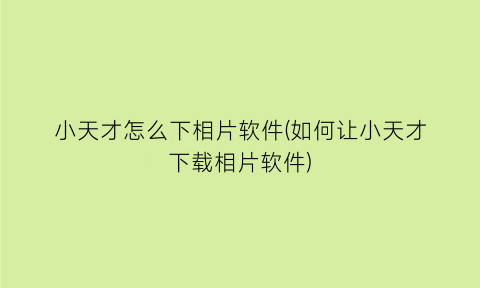 小天才怎么下相片软件(如何让小天才下载相片软件)